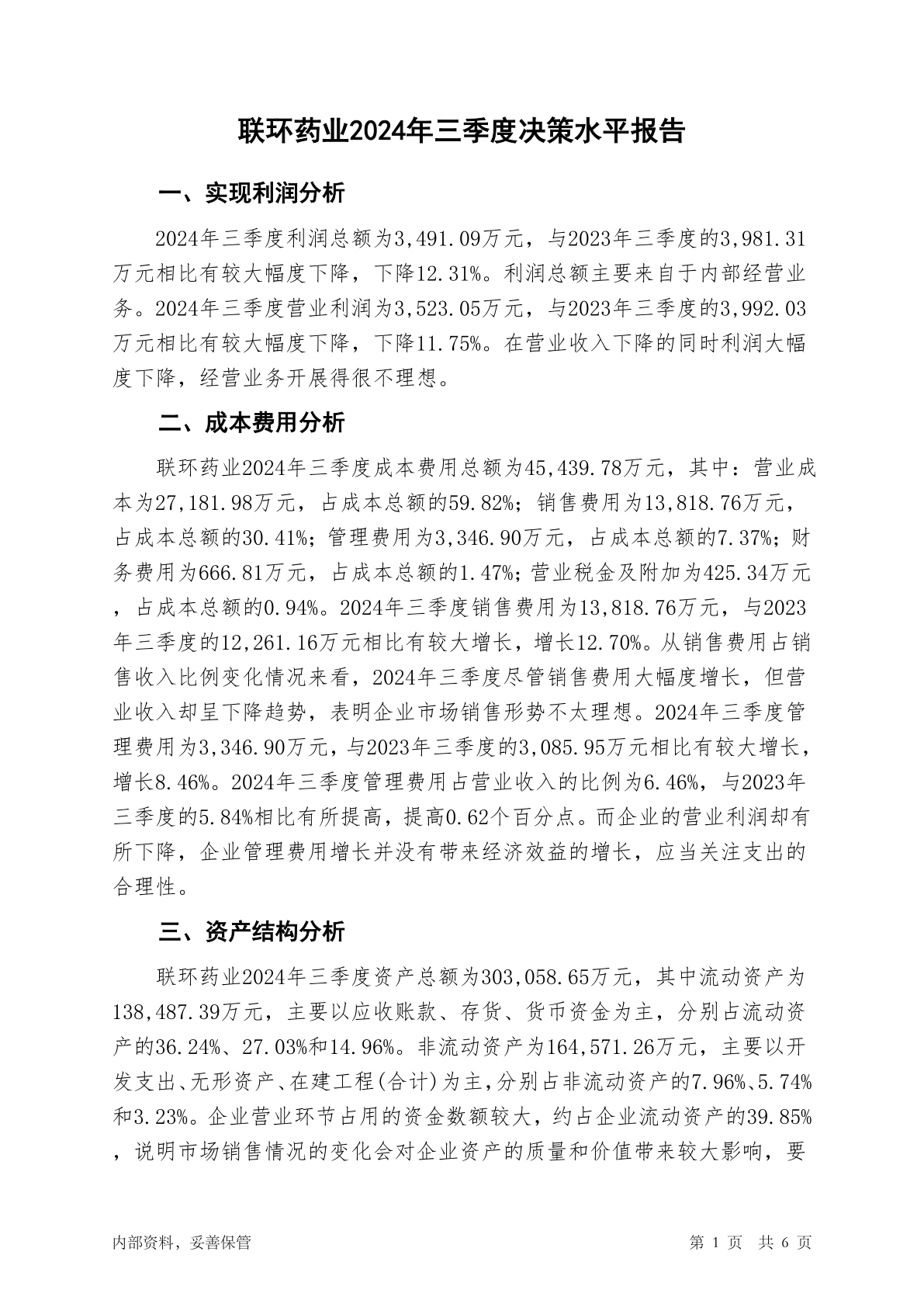 联环药业2024年三季度决策水平报告

一、实现利润分析

2024年三季度利润总额为3,491.09万元，与2023年三季度的3,981.31万元相比有较大幅度下降，下降12.31%。利润总额主要来自于内部经营业务。2024年三季度营业利润为3,523.05万元，与2023年三季度的3,992.03万元相比有较大幅度下降，下降11.75%。在营业收入下降的同时利润大幅度下降，经营业务开展得很不理想。

二、成本费用分析

联环药业2024年三季度成本费用总额为45,439.78万元，其中：营业成本为27,181.98万元，占成本总额的59.82%；销售费用为13,818.76万元，占成本总额的30.41%；管理费用为3,346.90万元，占成本总额的7.37%；财务费用为666.81万元，占成本总额的1.47%；营业税金及附加为425.34万元，占成本总额的0.94%。2024年三季度销售费用为13,818.76万元，与2023年三季度的12,261.16万元相比有较大增长，增长12.70%。从销售费用占销售收入比例变化情况来看，2024年三季度尽管销售费用大幅度增长，但营业收入却呈下降趋势，表明企业市场销售形势不太理想。2024年三季度管理费用为3,346.90万元，与2023年三季度的3,085.95万元相比有较大增长，增长8.46%。2024年三季度管理费用占营业收入的比例为6.46%，与2023年三季度的5.84%相比有所提高，提高0.62个百分点。而企业的营业利润却有所下降，企业管理费用增长并没有带来经济效益的增长，应当关注支出的合理性。

三、资产结构分析

联环药业2024年三季度资产总额为303,058.65万元，其中流动资产为138,487.39万元，主要以应收账款、存货、货币资金为主，分别占流动资产的36.24%、27.03%和14.96%。非流动资产为164,571.26万元，主要以开发支出、无形资产、在建工程(合计)为主，分别占非流动资产的7.96%、5.74%和3.23%。企业营业环节占用的资金数额较大，约占企业流动资产的39.85%，说明市场销售情况的变化会对企业资产的质量和价值带来较大影响，要

内部资料，妥善保管　　第 1 页　共 6 页